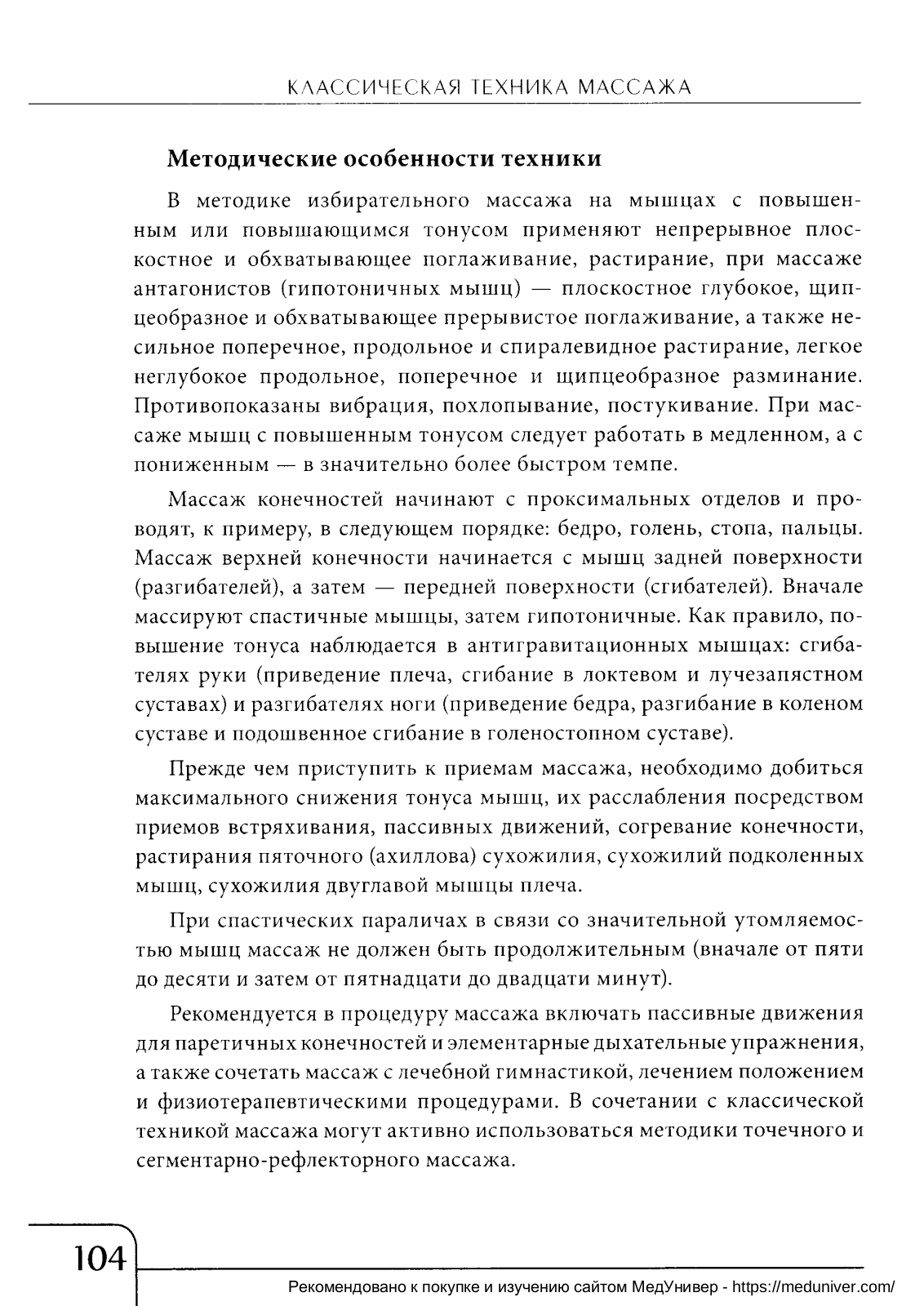 КЛАССИЧЕСКАЯ ТЕХНИКА МАССАЖА

Методические особенности техники

В методике избирательного массажа на мышцах с повышенным или повышающимся тонусом применяют непрерывное плоскостное и обхватывающее поглаживание, растирание, при массаже антагонистов (гипотоничных мышц) — плоскостное глубокое, щипцеобразное и обхватывающее прерывистое поглаживание, а также несильное поперечное, продольное и спиралевидное растирание, легкое неглубокое продольное, поперечное и щипцеобразное разминание. Противопоказаны вибрация, похлопывание, постукивание. При массаже мышц с повышенным тонусом следует работать в медленном, а с пониженным — в значительно более быстром темпе.

Массаж конечностей начинают с проксимальных отделов и проводят, к примеру, в следующем порядке: бедро, голень, стопа, пальцы. Массаж верхней конечности начинается с мышц задней поверхности (разгибателей), а затем — передней поверхности (сгибателей). Вначале массируют спастичные мышцы, затем гипотоничные. Как правило, повышение тонуса наблюдается в антигравитационных мышцах: сгибателях руки (приведение плеча, сгибание в локтевом и лучезапястном суставах) и разгибателях ноги (приведение бедра, разгибание в коленом суставе и подошвенное сгибание в голеностопном суставе).

Прежде чем приступить к приемам массажа, необходимо добиться максимального снижения тонуса мышц, их расслабления посредством приемов встряхивания, пассивных движений, согревание конечности, растирания пяточного (ахиллова) сухожилия, сухожилий подколенных мышц, сухожилия двуглавой мышцы плеча.

При спастических параличах в связи со значительной утомляемостью мышц массаж не должен быть продолжительным (вначале от пяти до десяти и затем от пятнадцати до двадцати минут).

Рекомендуется в процедуру массажа включать пассивные движения для паретичных конечностей и элементарные дыхательные упражнения, а также сочетать массаж с лечебной гимнастикой, лечением положением и физиотерапевтическими процедурами. В сочетании с классической техникой массажа могут активно использоваться методики точечного и сегментарно-рефлекторного массажа.

104

Рекомендовано к покупке и изучению сайтом МедУнивер - https://meduniver.com/